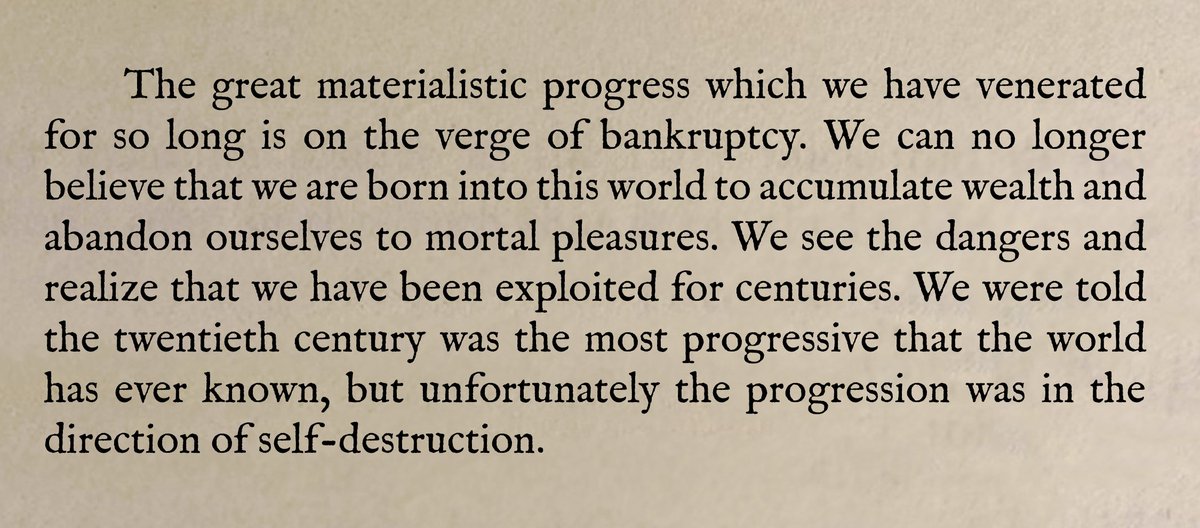 The great materialistic progress which we have venerated for so long is on the verge of bankruptcy. We can no longer believe that we are born into this world to accumulate wealth and abandon ourselves to mortal pleasures. We see the dangers and realize that we have been exploited for centuries. We were told the twentieth century was the most progressive that the world has ever known, but unfortunately the progression was in the direction of self-destruction.